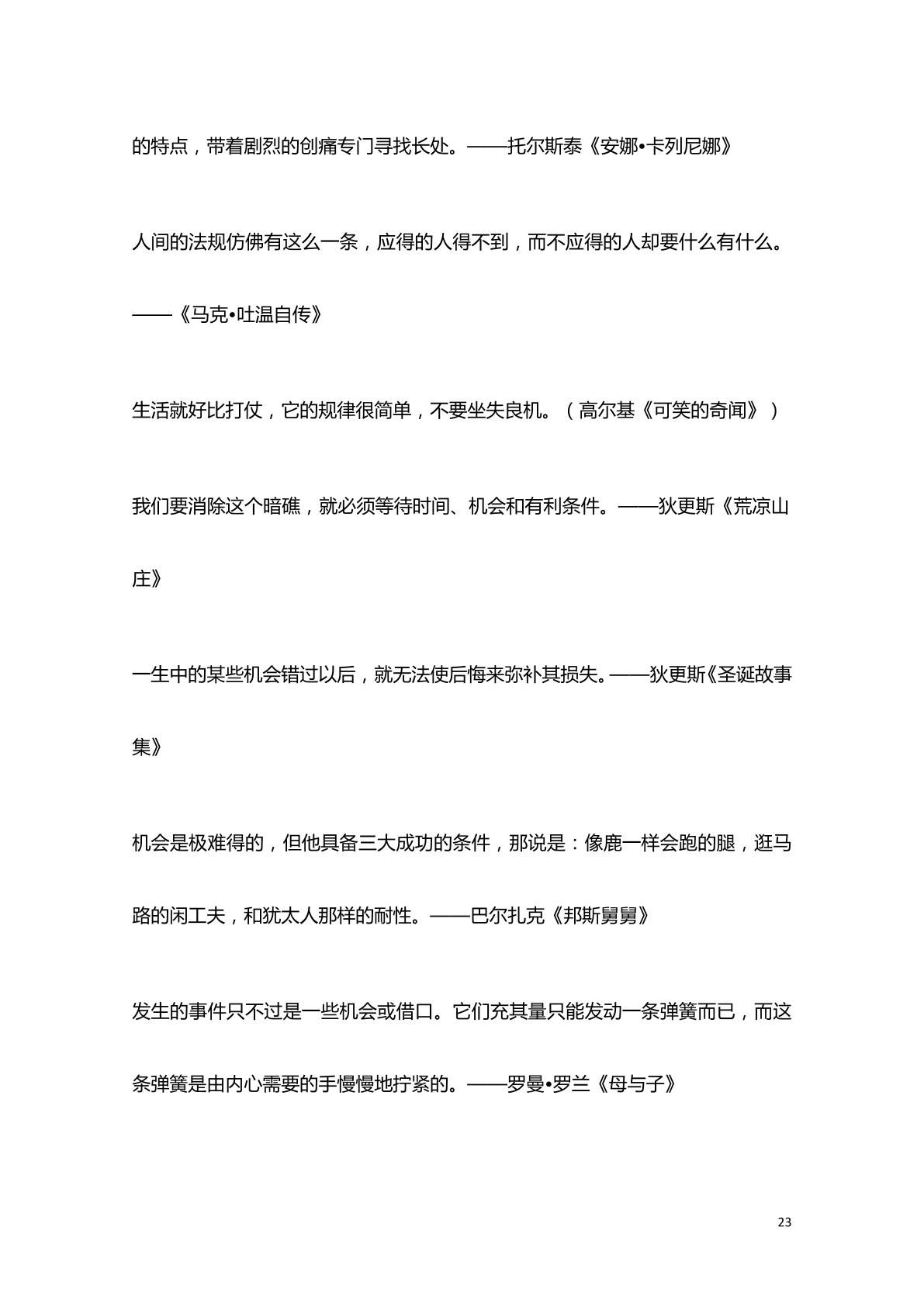 的特点，带着剧烈的创痛专门寻找长处。——托尔斯泰《安娜•卡列尼娜》

人间的法规仿佛有这么一条，应得的人得不到，而不应得的人却要什么有什么。——《马克•吐温自传》

生活就好比打仗，它的规律很简单，不要坐失良机。（高尔基《可笑的奇闻》）

我们要消除这个暗礁，就必须等待时间、机会和有利条件。——狄更斯《荒凉山庄》

一生中的某些机会错过以后，就无法使后悔来弥补其损失。——狄更斯《圣诞故事集》

机会是极难得的，但他具备三大成功的条件，那说是：像鹿一样会跑的腿，逛马路的闲工夫，和犹太人那样的耐性。——巴尔扎克《邦斯舅舅》

发生的事件只不过是一些机会或借口。它们充其量只能发动一条弹簧而已，而这条弹簧是由内心需要的手慢慢地拧紧的。——罗曼•罗兰《母与子》

23